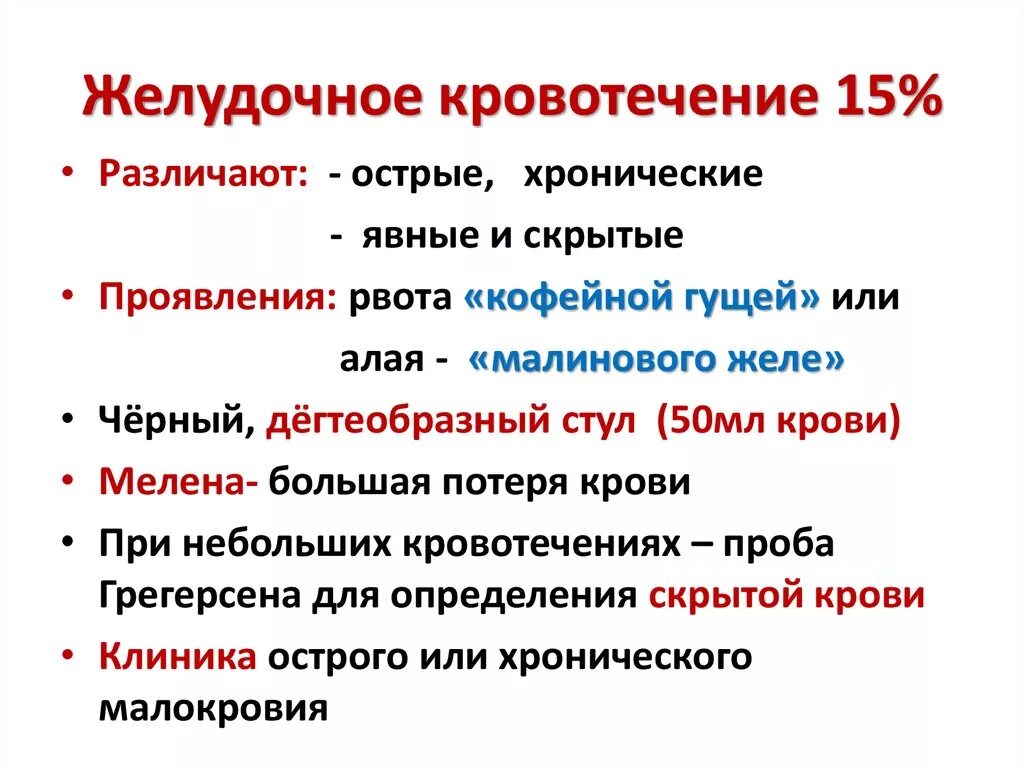 Желудочное кровотечение 15%

• Различают: - острые, хронические
- явные и скрытые

• Проявления: рвота «кофейной гущей» или
алая - «малинового желе»

• Чёрный, дёгтеобразный стул (50мл крови)

• Мелена- большая потеря крови

• При небольших кровотечениях – проба Грегерсена для определения скрытой крови

• Клиника острого или хронического малокровия